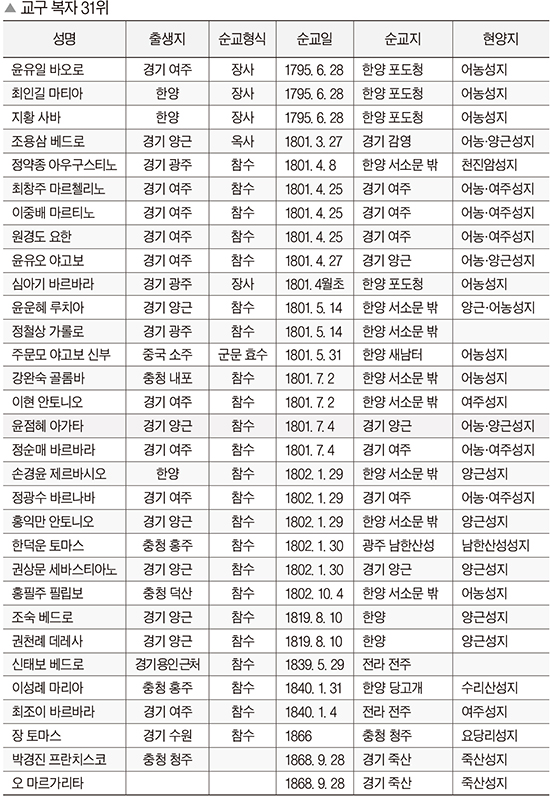 ▲ 교구 복자 31위

| 성명 | 출생지 | 순교형식 | 순교일 | 순교지 | 현양지 |
|---|---|---|---|---|---|
| 윤유일 바오로 | 경기 여주 | 장사 | 1795. 6. 28 | 한양 포도청 | 어농성지 |
| 최인길 마티아 | 한양 | 장사 | 1795. 6. 28 | 한양 포도청 | 어농성지 |
| 지황 사바 | 한양 | 장사 | 1795. 6. 28 | 한양 포도청 | 어농성지 |
| 조용삼 베드로 | 경기 양근 | 옥사 | 1801. 3. 27 | 경기 감영 | 어농·양근성지 |
| 정약종 아우구스티노 | 경기 광주 | 참수 | 1801. 4. 8 | 한양 서소문 밖 | 천진암성지 |
| 최창주 마르첼리노 | 경기 여주 | 참수 | 1801. 4. 25 | 경기 여주 | 어농·여주성지 |
| 이중배 마르티노 | 경기 여주 | 참수 | 1801. 4. 25 | 경기 여주 | 어농·여주성지 |
| 원경도 요한 | 경기 여주 | 참수 | 1801. 4. 25 | 경기 여주 | 어농·여주성지 |
| 윤유오 야고보 | 경기 여주 | 참수 | 1801. 4. 27 | 경기 양근 | 어농·양근성지 |
| 심아기 바르바라 | 경기 광주 | 장사 | 1801. 4월초 | 한양 포도청 | 어농성지 |
| 윤운혜 루치아 | 경기 양근 | 참수 | 1801. 5. 14 | 한양 서소문 밖 | 양근·어농성지 |
| 정철상 가롤로 | 경기 광주 | 참수 | 1801. 5. 14 | 한양 서소문 밖 | |
| 주문모 야고보 신부 | 중국 소주 | 군문 효수 | 1801. 5. 31 | 한양 새남터 | 어농성지 |
| 강완숙 골롬바 | 충청 내포 | 참수 | 1801. 7. 2 | 한양 서소문 밖 | 어농성지 |
| 이현 안토니오 | 경기 여주 | 참수 | 1801. 7. 2 | 한양 서소문 밖 | 여주성지 |
| 윤점혜 아가타 | 경기 양근 | 참수 | 1801. 7. 4 | 경기 양근 | 어농·양근성지 |
| 정순매 바르바라 | 경기 여주 | 참수 | 1801. 7. 4 | 경기 여주 | 어농·여주성지 |
| 손경윤 제르바시오 | 한양 | 참수 | 1802. 1. 29 | 한양 서소문 밖 | 양근성지 |
| 정광수 바르나바 | 경기 여주 | 참수 | 1802. 1. 29 | 경기 여주 | 어농·여주성지 |
| 홍익만 안토니오 | 경기 양근 | 참수 | 1802. 1. 29 | 한양 서소문 밖 | 양근성지 |
| 한덕운 토마스 | 충청 홍주 | 참수 | 1802. 1. 30 | 광주 남한산성 | 남한산성성지 |
| 권상문 세바스티아노 | 경기 양근 | 참수 | 1802. 1. 30 | 경기 양근 | 양근성지 |
| 홍필주 필립보 | 충청 덕산 | 참수 | 1802. 10. 4 | 한양 서소문 밖 | 어농성지 |
| 조숙 베드로 | 경기 양근 | 참수 | 1819. 8. 10 | 한양 | 양근성지 |
| 권천례 데레사 | 경기 양근 | 참수 | 1819. 8. 10 | 한양 | 양근성지 |
| 신태보 베드로 | 경기용인근처 | 참수 | 1839. 5. 29 | 전라 전주 | |
| 이성례 마리아 | 충청 홍주 | 참수 | 1840. 1. 31 | 한양 당고개 | 수리산성지 |
| 최조이 바르바라 | 경기 여주 | 참수 | 1840. 1. 4 | 전라 전주 | 여주성지 |
| 장 토마스 | 경기 수원 | 참수 | 1866 | 충청 청주 | 요당리성지 |
| 박경진 프란치스코 | 충청 청주 | | 1868. 9. 28 | 경기 죽산 | 죽산성지 |
| 오 마르가리타 | | | 1868. 9. 28 | 경기 죽산 | 죽산성지 |